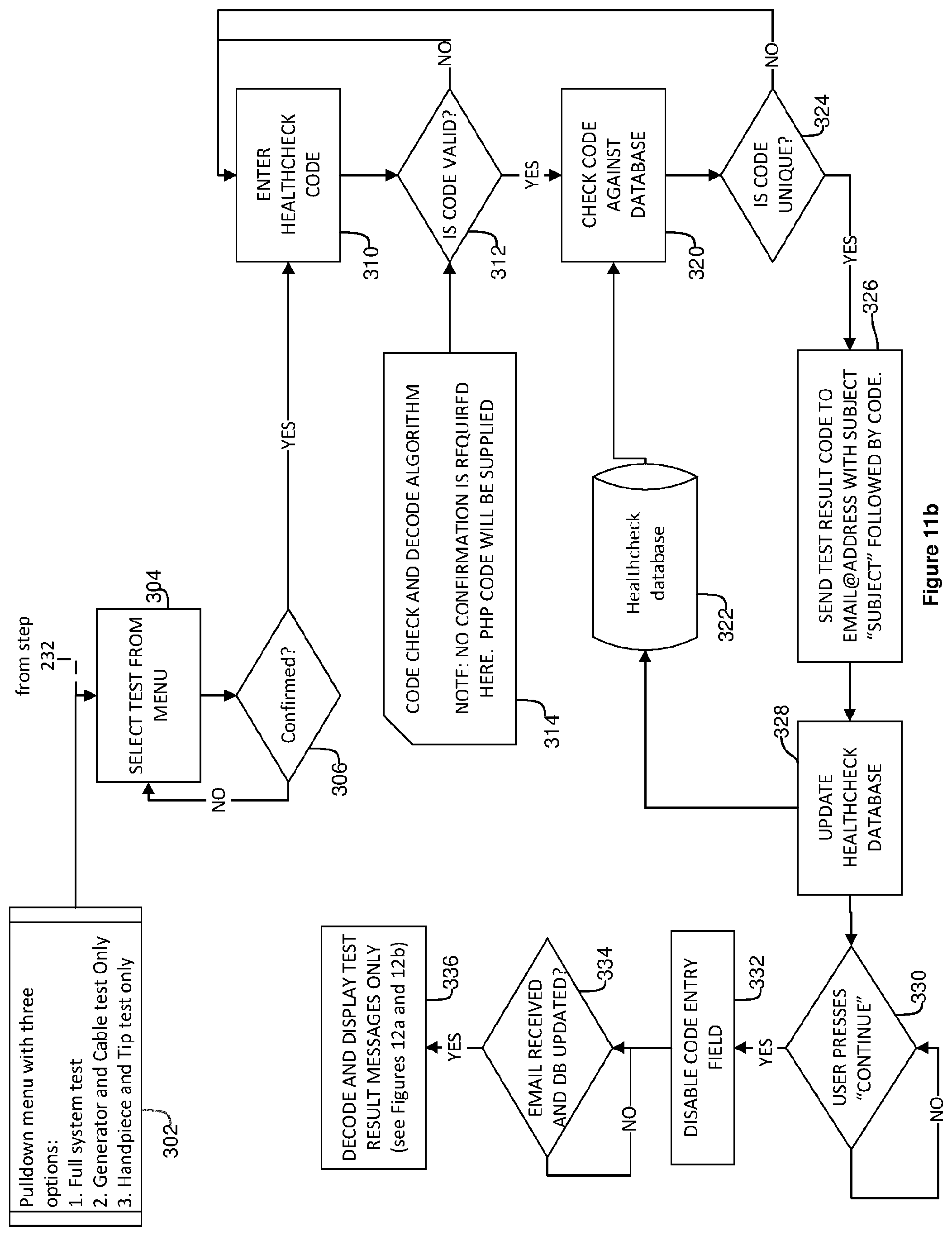 Pulldown menu with three options:
1. Full system test
2. Generator and Cable test Only
3. Handpiece and Tip test only

302

from step 232

SELECT TEST FROM MENU

304

Confirmed?

306

NO

YES

ENTER HEALTHCHECK CODE

310

IS CODE VALID?

312

NO

YES

CODE CHECK AND DECODE ALGORITHM

NOTE: NO CONFIRMATION IS REQUIRED HERE. PHP CODE WILL BE SUPPLIED

314

CHECK CODE AGAINST DATABASE

320

Healthcheck database

322

IS CODE UNIQUE?

324

NO

YES

SEND TEST RESULT CODE TO EMAIL@ADDRESS WITH SUBJECT "SUBJECT" FOLLOWED BY CODE.

326

UPDATE HEALTHCHECK DATABASE

328

USER PRESSES "CONTINUE"

330

NO

YES

DISABLE CODE ENTRY FIELD

332

EMAIL RECEIVED AND DB UPDATED?

334

NO

YES

DECODE AND DISPLAY TEST RESULT MESSAGES ONLY (see Figures 12a and 12b)

336

Figure 11b